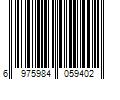 6 975984 059402